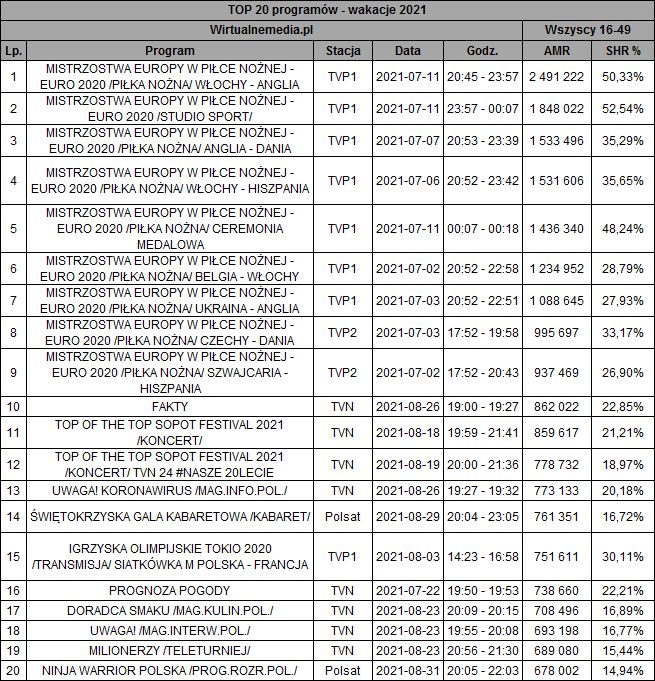 TOP 20 programów - wakacje 2021

| Wirtualnemedia.pl | | | | | Wszyscy 16-49 | |
|---|---|---|---|---|---|---|
| Lp. | Program | Stacja | Data | Godz. | AMR | SHR % |
| 1 | MISTRZOSTWA EUROPY W PIŁCE NOŻNEJ - EURO 2020 /PIŁKA NOŻNA/ WŁOCHY - ANGLIA | TVP1 | 2021-07-11 | 20:45 - 23:57 | 2 491 222 | 50,33% |
| 2 | MISTRZOSTWA EUROPY W PIŁCE NOŻNEJ - EURO 2020 /STUDIO SPORT/ | TVP1 | 2021-07-11 | 23:57 - 00:07 | 1 848 022 | 52,54% |
| 3 | MISTRZOSTWA EUROPY W PIŁCE NOŻNEJ - EURO 2020 /PIŁKA NOŻNA/ ANGLIA - DANIA | TVP1 | 2021-07-07 | 20:53 - 23:39 | 1 533 496 | 35,29% |
| 4 | MISTRZOSTWA EUROPY W PIŁCE NOŻNEJ - EURO 2020 /PIŁKA NOŻNA/ WŁOCHY - HISZPANIA | TVP1 | 2021-07-06 | 20:52 - 23:42 | 1 531 606 | 35,65% |
| 5 | MISTRZOSTWA EUROPY W PIŁCE NOŻNEJ - EURO 2020 /PIŁKA NOŻNA/ CEREMONIA MEDALOWA | TVP1 | 2021-07-11 | 00:07 - 00:18 | 1 436 340 | 48,24% |
| 6 | MISTRZOSTWA EUROPY W PIŁCE NOŻNEJ - EURO 2020 /PIŁKA NOŻNA/ BELGIA - WŁOCHY | TVP1 | 2021-07-02 | 20:52 - 22:58 | 1 234 952 | 28,79% |
| 7 | MISTRZOSTWA EUROPY W PIŁCE NOŻNEJ - EURO 2020 /PIŁKA NOŻNA/ UKRAINA - ANGLIA | TVP1 | 2021-07-03 | 20:52 - 22:51 | 1 088 645 | 27,93% |
| 8 | MISTRZOSTWA EUROPY W PIŁCE NOŻNEJ - EURO 2020 /PIŁKA NOŻNA/ CZECHY - DANIA | TVP2 | 2021-07-03 | 17:52 - 19:58 | 995 697 | 33,17% |
| 9 | MISTRZOSTWA EUROPY W PIŁCE NOŻNEJ - EURO 2020 /PIŁKA NOŻNA/ SZWAJCARIA - HISZPANIA | TVP2 | 2021-07-02 | 17:52 - 20:43 | 937 469 | 26,90% |
| 10 | FAKTY | TVN | 2021-08-26 | 19:00 - 19:27 | 862 022 | 22,85% |
| 11 | TOP OF THE TOP SOPOT FESTIVAL 2021 /KONCERT/ | TVN | 2021-08-18 | 19:59 - 21:41 | 859 617 | 21,21% |
| 12 | TOP OF THE TOP SOPOT FESTIVAL 2021 /KONCERT/ TVN 24 #NASZE 20LECIE | TVN | 2021-08-19 | 20:00 - 21:36 | 778 732 | 18,97% |
| 13 | UWAGA! KORONAWIRUS /MAG.INFO.POL./ | TVN | 2021-08-26 | 19:27 - 19:32 | 773 133 | 20,18% |
| 14 | ŚWIĘTOKRZYSKA GALA KABARETOWA /KABARET/ | Polsat | 2021-08-29 | 20:04 - 23:05 | 761 351 | 16,72% |
| 15 | IGRZYSKA OLIMPIJSKIE TOKIO 2020 /TRANSMISJA/ SIATKÓWKA M POLSKA - FRANCJA | TVP1 | 2021-08-03 | 14:23 - 16:58 | 751 611 | 30,11% |
| 16 | PROGNOZA POGODY | TVN | 2021-07-22 | 19:50 - 19:53 | 738 660 | 22,21% |
| 17 | DORADCA SMAKU /MAG.KULIN.POL./ | TVN | 2021-08-23 | 20:09 - 20:15 | 708 496 | 16,89% |
| 18 | UWAGA! /MAG.INTERW.POL./ | TVN | 2021-08-23 | 19:55 - 20:08 | 693 198 | 16,77% |
| 19 | MILIONERZY /TELETURNIEJ/ | TVN | 2021-08-23 | 20:56 - 21:30 | 689 080 | 15,44% |
| 20 | NINJA WARRIOR POLSKA /PROG.ROZR.POL./ | Polsat | 2021-08-31 | 20:05 - 22:03 | 678 002 | 14,94% |